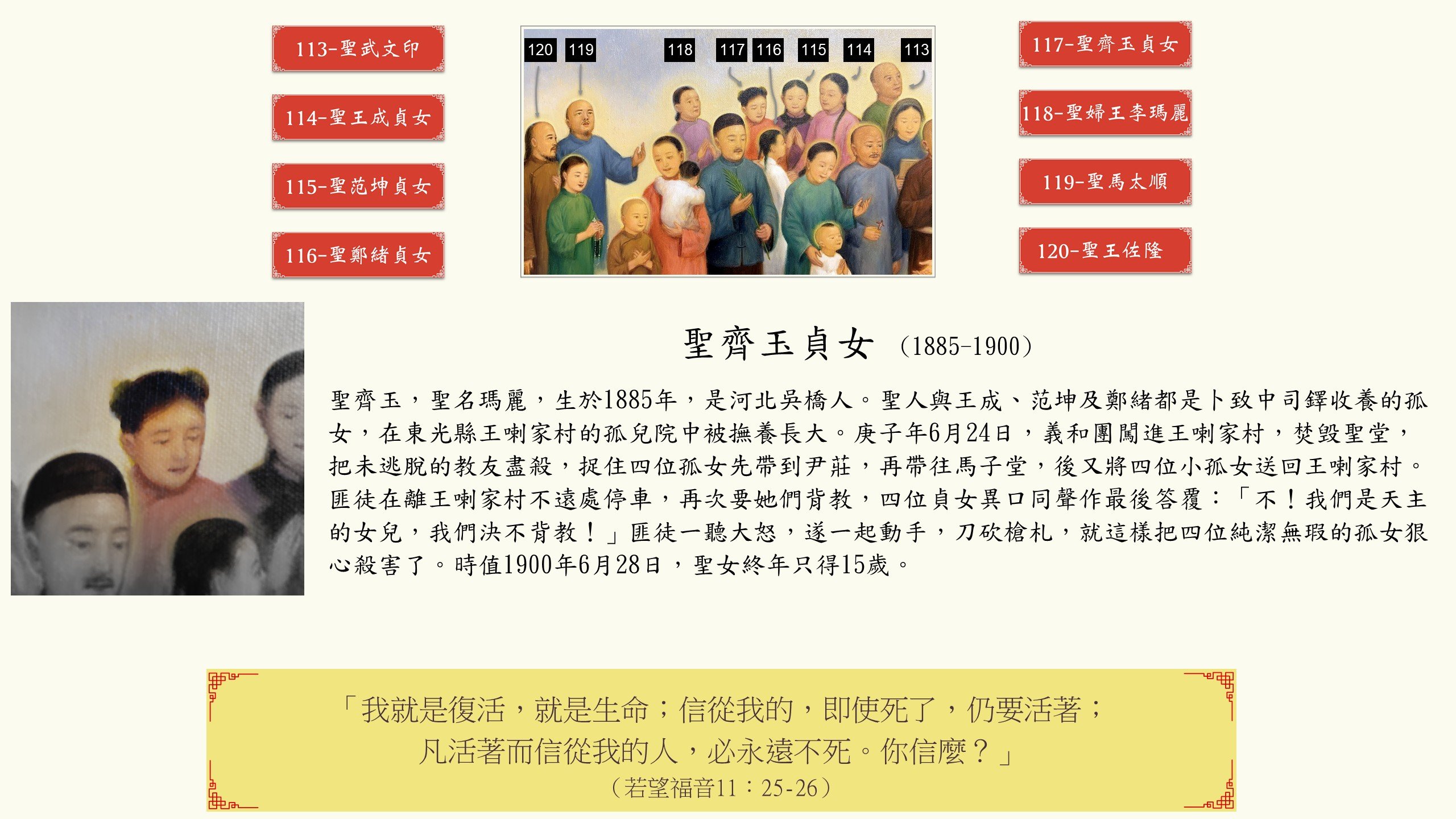 113-聖武文印

114-聖王成貞女

115-聖范坤貞女

116-聖鄭緒貞女

120 119 118 117 116 115 114 113

117-聖齊玉貞女

118-聖婦王李瑪麗

119-聖馬太順

120-聖王佐隆

聖齊玉貞女 (1885-1900)

聖齊玉，聖名瑪麗，生於1885年，是河北吳橋人。聖人與王成、范坤及鄭緒都是卜致中司鐸收養的孤女，在東光縣王喇家村的孤兒院中被撫養長大。庚子年6月24日，義和團闖進王喇家村，焚毀聖堂，把未逃脫的教友盡殺，捉住四位孤女先帶到尹莊，再帶往馬子堂，後又將四位小孤女送回王喇家村。匪徒在離王喇家村不遠處停車，再次要她們背教，四位貞女異口同聲作最後答覆：「不！我們是天主的女兒，我們決不背教！」匪徒一聽大怒，遂一起動手，刀砍槍札，就這樣把四位純潔無瑕的孤女狠心殺害了。時值1900年6月28日，聖女終年只得15歲。

「我就是復活，就是生命；信從我的，即使死了，仍要活著；凡活著而信從我的人，必永遠不死。你信麼？」
(若望福音11：25-26)